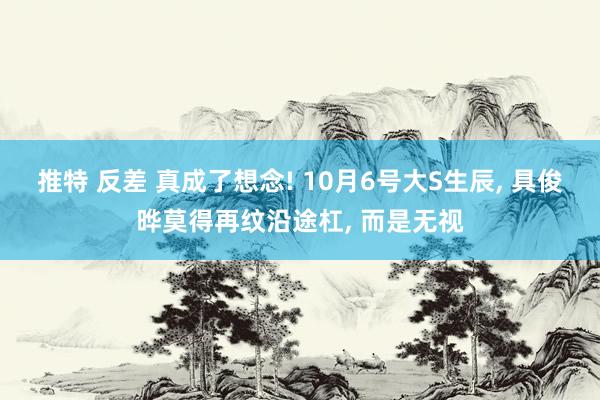 推特 反差 真成了想念! 10月6号大S生辰, 具俊晔莫得再纹沿途杠, 而是无视